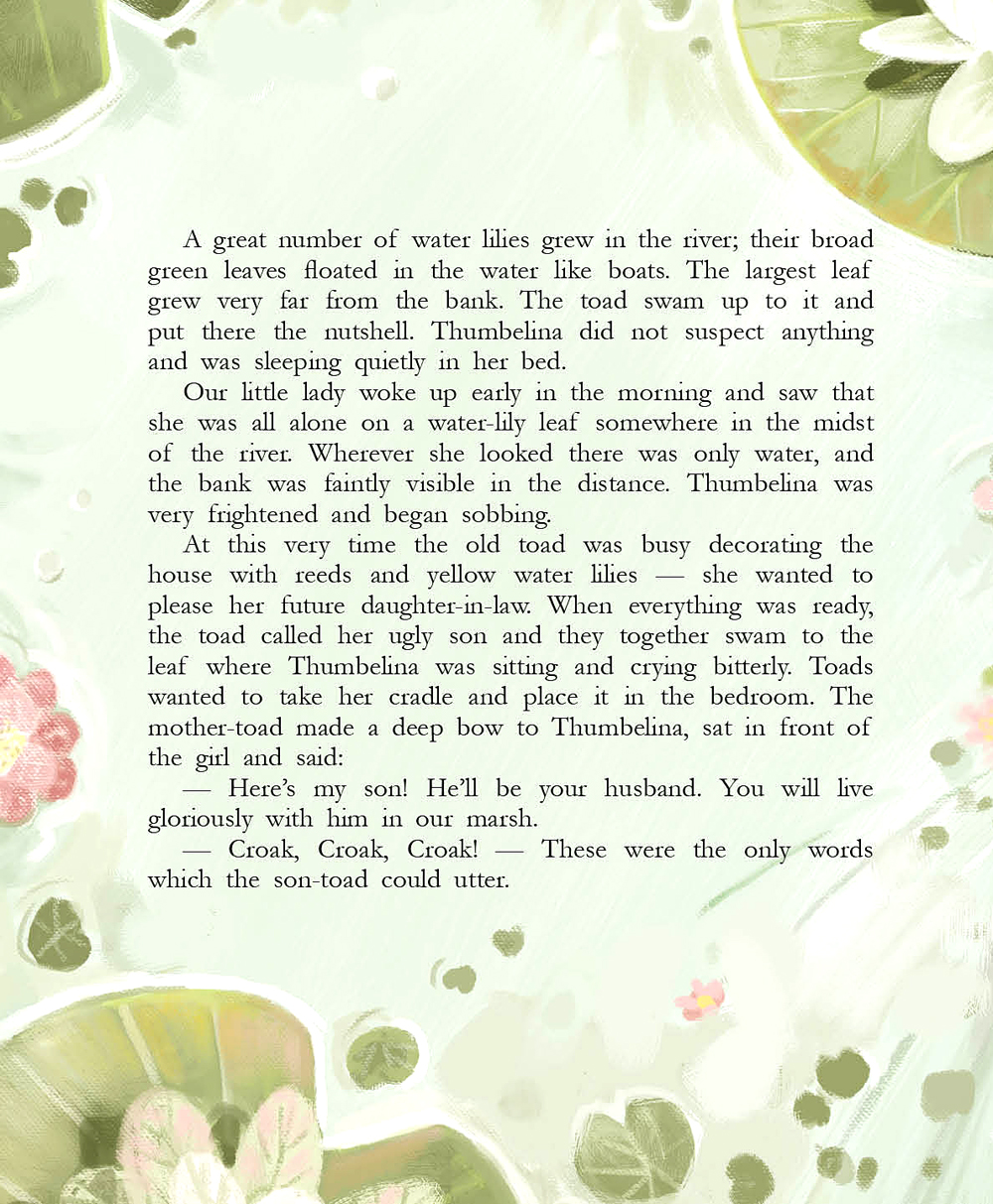 A great number of water lilies grew in the river; their broad green leaves floated in the water like boats. The largest leaf grew very far from the bank. The toad swam up to it and put there the nutshell. Thumbelina did not suspect anything and was sleeping quietly in her bed.

Our little lady woke up early in the morning and saw that she was all alone on a water-lily leaf somewhere in the midst of the river. Wherever she looked there was only water, and the bank was faintly visible in the distance. Thumbelina was very frightened and began sobbing.

At this very time the old toad was busy decorating the house with reeds and yellow water lilies — she wanted to please her future daughter-in-law. When everything was ready, the toad called her ugly son and they together swam to the leaf where Thumbelina was sitting and crying bitterly. Toads wanted to take her cradle and place it in the bedroom. The mother-toad made a deep bow to Thumbelina, sat in front of the girl and said:

— Here's my son! He'll be your husband. You will live gloriously with him in our marsh.

— Croak, Croak, Croak! — These were the only words which the son-toad could utter.